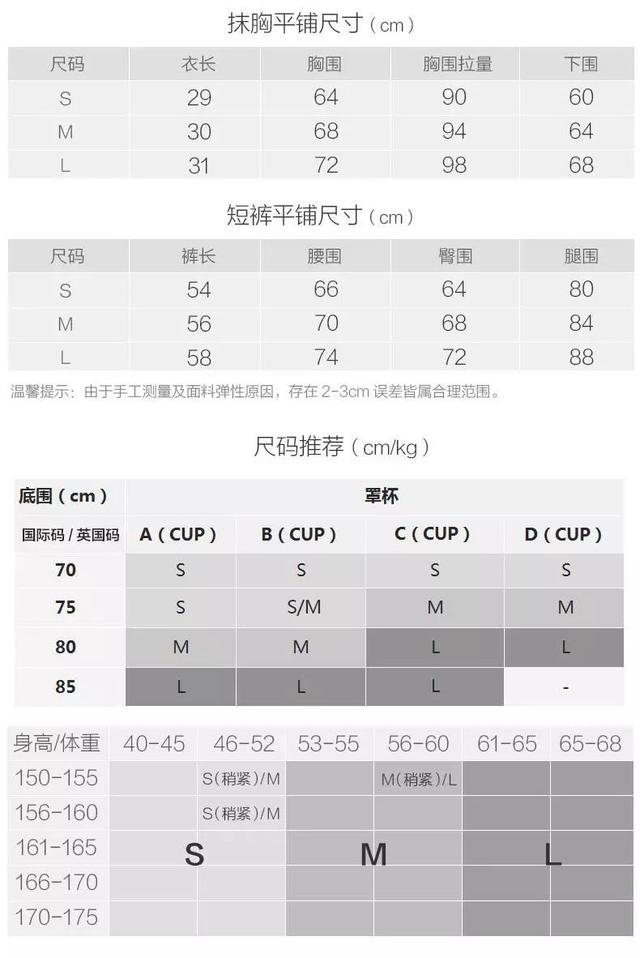 抹胸平铺尺寸（cm）

| 尺码 | 衣长 | 胸围 | 胸围拉量 | 下围 |
|---|---|---|---|---|
| S | 29 | 64 | 90 | 60 |
| M | 30 | 68 | 94 | 64 |
| L | 31 | 72 | 98 | 68 |

短裤平铺尺寸（cm）

| 尺码 | 裤长 | 腰围 | 臀围 | 腿围 |
|---|---|---|---|---|
| S | 54 | 66 | 64 | 80 |
| M | 56 | 70 | 68 | 84 |
| L | 58 | 74 | 72 | 88 |

温馨提示：由于手工测量及面料弹性原因，存在 2-3cm 误差皆属合理范围。

尺码推荐（cm/kg）

| 底围（cm） | 罩杯 | | | |
|---|---|---|---|---|
| 国际码 / 英国码 | A（CUP） | B（CUP） | C（CUP） | D（CUP） |
| 70 | S | S | S | S |
| 75 | S | S/M | M | M |
| 80 | M | M | L | L |
| 85 | L | L | L | - |

| 身高/体重 | 40-45 | 46-52 | 53-55 | 56-60 | 61-65 | 65-68 |
|---|---|---|---|---|---|---|
| 150-155 | | S(稍紧)/M | | M(稍紧)/L | | |
| 156-160 | | S(稍紧)/M | | | | |
| 161-165 | S | | M | | L | |
| 166-170 | | | | | | |
| 170-175 | | | | | | |